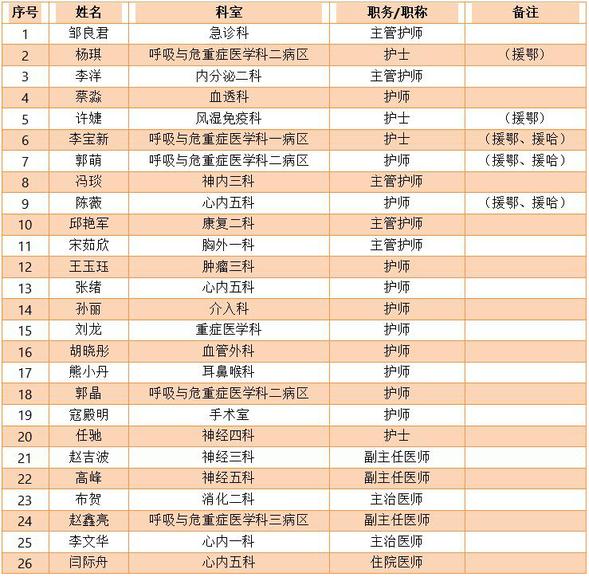 | 序号 | 姓名 | 科室 | 职务/职称 | 备注 |
|---|---|---|---|---|
| 1 | 邹良君 | 急诊科 | 主管护师 | |
| 2 | 杨琪 | 呼吸与危重症医学科二病区 | 护士 | （援鄂） |
| 3 | 李洋 | 内分泌二科 | 主管护师 | |
| 4 | 蔡淼 | 血透科 | 护师 | |
| 5 | 许婕 | 风湿免疫科 | 护士 | （援鄂） |
| 6 | 李宝新 | 呼吸与危重症医学科一病区 | 护士 | （援鄂、援哈） |
| 7 | 郭萌 | 呼吸与危重症医学科二病区 | 护师 | （援鄂、援哈） |
| 8 | 冯琰 | 神内三科 | 主管护师 | |
| 9 | 陈薇 | 心内五科 | 护师 | （援鄂、援哈） |
| 10 | 邱艳军 | 康复二科 | 主管护师 | |
| 11 | 宋茹欣 | 胸外一科 | 主管护师 | |
| 12 | 王玉珏 | 肿瘤三科 | 护师 | |
| 13 | 张绪 | 心内五科 | 护师 | |
| 14 | 孙丽 | 介入科 | 护师 | |
| 15 | 刘龙 | 重症医学科 | 护师 | |
| 16 | 胡晓彤 | 血管外科 | 护师 | |
| 17 | 熊小丹 | 耳鼻喉科 | 护师 | |
| 18 | 郭晶 | 呼吸与危重症医学科二病区 | 护师 | |
| 19 | 寇殿明 | 手术室 | 护师 | |
| 20 | 任驰 | 神经四科 | 护士 | |
| 21 | 赵吉波 | 神经三科 | 副主任医师 | |
| 22 | 高峰 | 神经五科 | 副主任医师 | |
| 23 | 布贺 | 消化二科 | 主治医师 | |
| 24 | 赵鑫亮 | 呼吸与危重症医学科三病区 | 副主任医师 | |
| 25 | 李文华 | 心内一科 | 主治医师 | |
| 26 | 闫际舟 | 心内五科 | 住院医师 | |